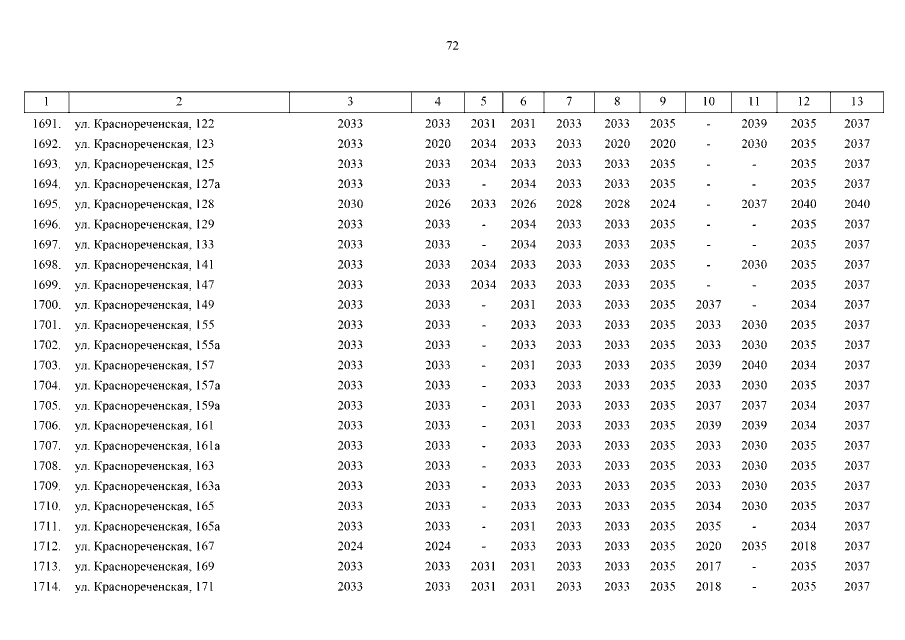 72

| 1 | 2 | 3 | 4 | 5 | 6 | 7 | 8 | 9 | 10 | 11 | 12 | 13 |
|---|---|---|---|---|---|---|---|---|---|---|---|---|
| 1691. | ул. Краснореченская, 122 | 2033 | 2033 | 2031 | 2031 | 2033 | 2033 | 2035 | - | 2039 | 2035 | 2037 |
| 1692. | ул. Краснореченская, 123 | 2033 | 2020 | 2034 | 2033 | 2033 | 2020 | 2020 | - | 2030 | 2035 | 2037 |
| 1693. | ул. Краснореченская, 125 | 2033 | 2033 | 2034 | 2033 | 2033 | 2033 | 2035 | - | - | 2035 | 2037 |
| 1694. | ул. Краснореченская, 127а | 2033 | 2033 | - | 2034 | 2033 | 2033 | 2035 | - | - | 2035 | 2037 |
| 1695. | ул. Краснореченская, 128 | 2030 | 2026 | 2033 | 2026 | 2028 | 2028 | 2024 | - | 2037 | 2040 | 2040 |
| 1696. | ул. Краснореченская, 129 | 2033 | 2033 | - | 2034 | 2033 | 2033 | 2035 | - | - | 2035 | 2037 |
| 1697. | ул. Краснореченская, 133 | 2033 | 2033 | - | 2034 | 2033 | 2033 | 2035 | - | - | 2035 | 2037 |
| 1698. | ул. Краснореченская, 141 | 2033 | 2033 | 2034 | 2033 | 2033 | 2033 | 2035 | - | 2030 | 2035 | 2037 |
| 1699. | ул. Краснореченская, 147 | 2033 | 2033 | 2034 | 2033 | 2033 | 2033 | 2035 | - | - | 2035 | 2037 |
| 1700. | ул. Краснореченская, 149 | 2033 | 2033 | - | 2031 | 2033 | 2033 | 2035 | 2037 | - | 2034 | 2037 |
| 1701. | ул. Краснореченская, 155 | 2033 | 2033 | - | 2033 | 2033 | 2033 | 2035 | 2033 | 2030 | 2035 | 2037 |
| 1702. | ул. Краснореченская, 155а | 2033 | 2033 | - | 2033 | 2033 | 2033 | 2035 | 2033 | 2030 | 2035 | 2037 |
| 1703. | ул. Краснореченская, 157 | 2033 | 2033 | - | 2031 | 2033 | 2033 | 2035 | 2039 | 2040 | 2034 | 2037 |
| 1704. | ул. Краснореченская, 157а | 2033 | 2033 | - | 2033 | 2033 | 2033 | 2035 | 2033 | 2030 | 2035 | 2037 |
| 1705. | ул. Краснореченская, 159а | 2033 | 2033 | - | 2031 | 2033 | 2033 | 2035 | 2037 | 2037 | 2034 | 2037 |
| 1706. | ул. Краснореченская, 161 | 2033 | 2033 | - | 2031 | 2033 | 2033 | 2035 | 2039 | 2039 | 2034 | 2037 |
| 1707. | ул. Краснореченская, 161а | 2033 | 2033 | - | 2033 | 2033 | 2033 | 2035 | 2033 | 2030 | 2035 | 2037 |
| 1708. | ул. Краснореченская, 163 | 2033 | 2033 | - | 2033 | 2033 | 2033 | 2035 | 2033 | 2030 | 2035 | 2037 |
| 1709. | ул. Краснореченская, 163а | 2033 | 2033 | - | 2033 | 2033 | 2033 | 2035 | 2033 | 2030 | 2035 | 2037 |
| 1710. | ул. Краснореченская, 165 | 2033 | 2033 | - | 2033 | 2033 | 2033 | 2035 | 2034 | 2030 | 2035 | 2037 |
| 1711. | ул. Краснореченская, 165а | 2033 | 2033 | - | 2031 | 2033 | 2033 | 2035 | 2035 | - | 2034 | 2037 |
| 1712. | ул. Краснореченская, 167 | 2024 | 2024 | - | 2033 | 2033 | 2033 | 2035 | 2020 | 2035 | 2018 | 2037 |
| 1713. | ул. Краснореченская, 169 | 2033 | 2033 | 2031 | 2031 | 2033 | 2033 | 2035 | 2017 | - | 2035 | 2037 |
| 1714. | ул. Краснореченская, 171 | 2033 | 2033 | 2031 | 2031 | 2033 | 2033 | 2035 | 2018 | - | 2035 | 2037 |